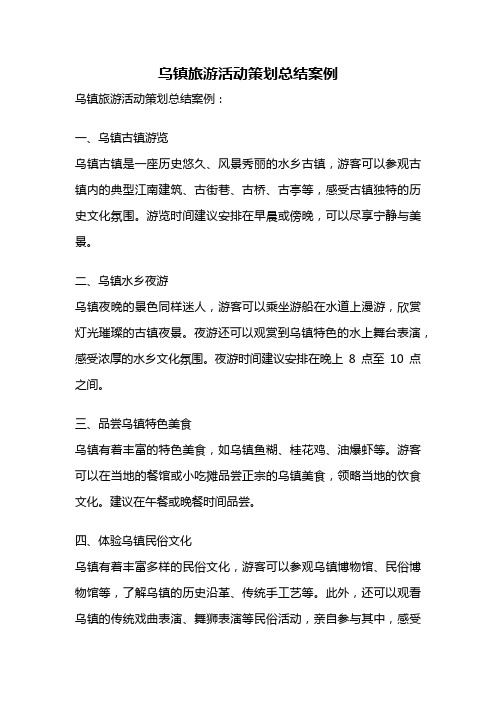 乌镇旅游活动策划总结案例

乌镇旅游活动策划总结案例：

一、乌镇古镇游览

乌镇古镇是一座历史悠久、风景秀丽的水乡古镇，游客可以参观古镇内的典型江南建筑、古街巷、古桥、古亭等，感受古镇独特的历史文化氛围。游览时间建议安排在早晨或傍晚，可以尽享宁静与美景。

二、乌镇水乡夜游

乌镇夜晚的景色同样迷人，游客可以乘坐游船在水道上漫游，欣赏灯光璀璨的古镇夜景。夜游还可以观赏到乌镇特色的水上舞台表演，感受浓厚的水乡文化氛围。夜游时间建议安排在晚上 8 点至 10 点之间。

三、品尝乌镇特色美食

乌镇有着丰富的特色美食，如乌镇鱼糊、桂花鸡、油爆虾等。游客可以在当地的餐馆或小吃摊品尝正宗的乌镇美食，领略当地的饮食文化。建议在午餐或晚餐时间品尝。

四、体验乌镇民俗文化

乌镇有着丰富多样的民俗文化，游客可以参观乌镇博物馆、民俗博物馆等，了解乌镇的历史沿革、传统手工艺等。此外，还可以观看乌镇的传统戏曲表演、舞狮表演等民俗活动，亲自参与其中，感受